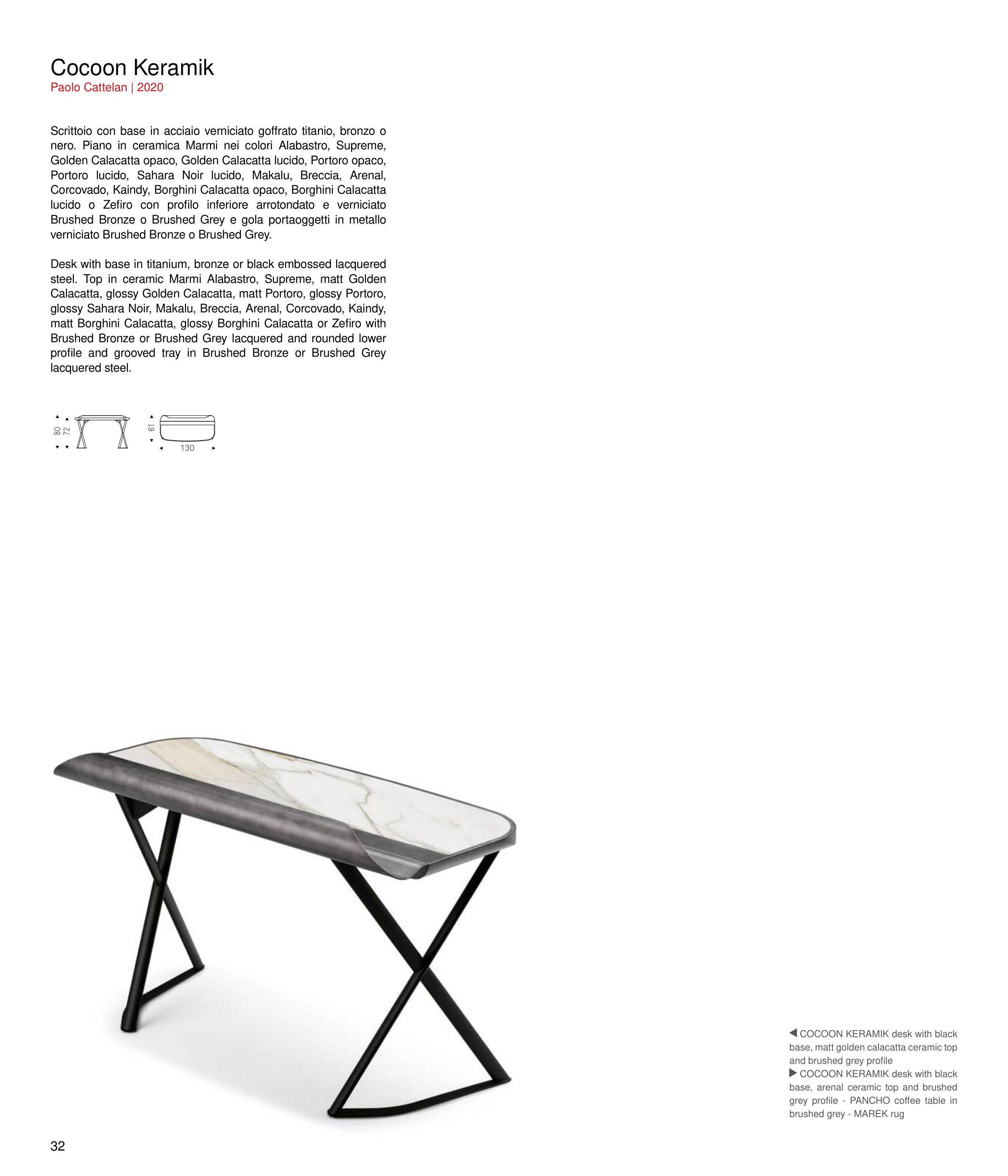 Cocoon Keramik
Paolo Cattelan | 2020

Scrittoio con base in acciaio verniciato goffrato titanio, bronzo o nero. Piano in ceramica Marmi nei colori Alabastro, Supreme, Golden Calacatta opaco, Golden Calacatta lucido, Portoro opaco, Portoro lucido, Sahara Noir lucido, Makalu, Breccia, Arenal, Corcovado, Kaindy, Borghini Calacatta opaco, Borghini Calacatta lucido o Zefiro con profilo inferiore arrotondato e verniciato Brushed Bronze o Brushed Grey e gola portaoggetti in metallo verniciato Brushed Bronze o Brushed Grey.

Desk with base in titanium, bronze or black embossed lacquered steel. Top in ceramic Marmi Alabastro, Supreme, matt Golden Calacatta, glossy Golden Calacatta, matt Portoro, glossy Portoro, glossy Sahara Noir, Makalu, Breccia, Arenal, Corcovado, Kaindy, matt Borghini Calacatta, glossy Borghini Calacatta or Zefiro with Brushed Bronze or Brushed Grey lacquered and rounded lower profile and grooved tray in Brushed Bronze or Brushed Grey lacquered steel.

80 72 61 130

◀ COCOON KERAMIK desk with black base, matt golden calacatta ceramic top and brushed grey profile
▶ COCOON KERAMIK desk with black base, arenal ceramic top and brushed grey profile - PANCHO coffee table in brushed grey - MAREK rug

32